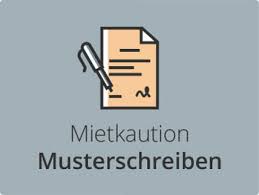 Mietkaution
Musterschreiben